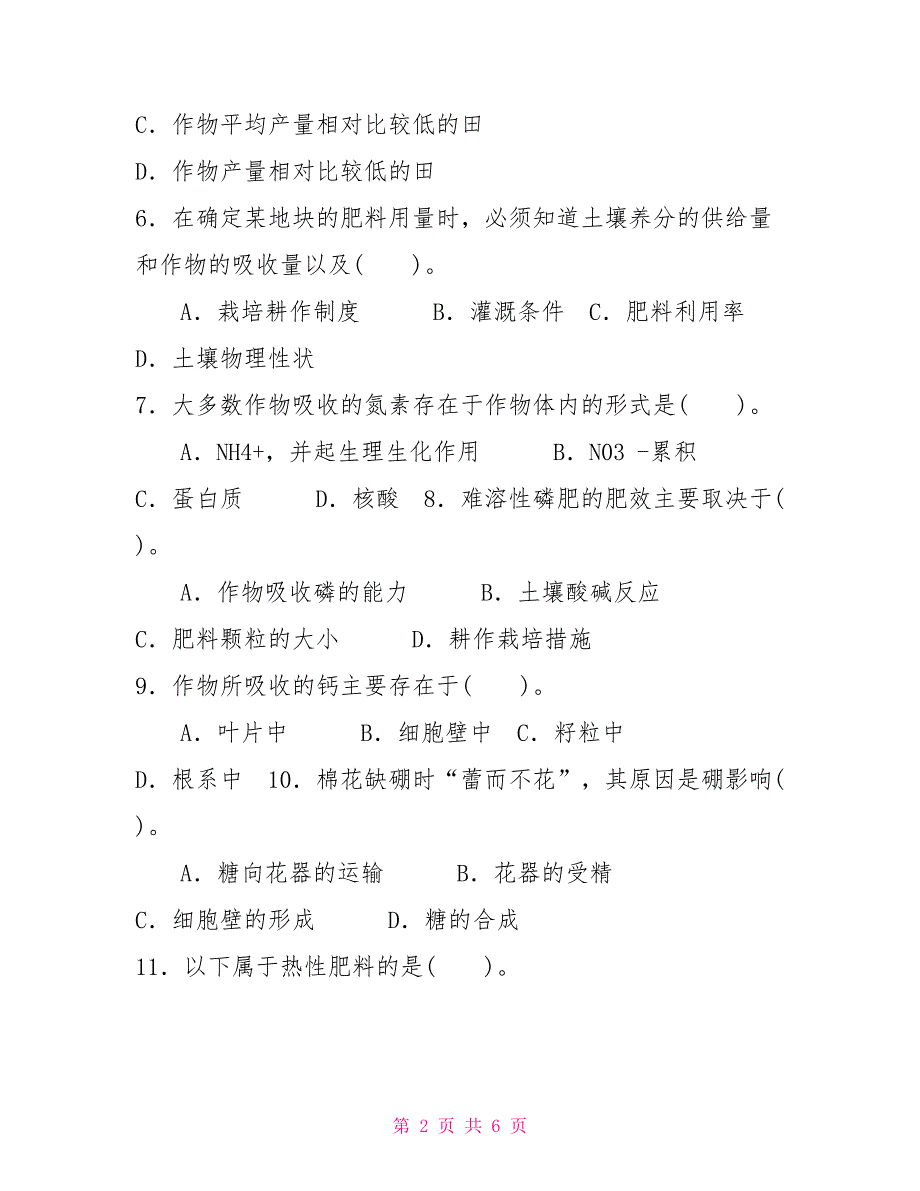 C．作物平均产量相对比较低的田

D．作物产量相对比较低的田

6．在确定某地块的肥料用量时，必须知道土壤养分的供给量和作物的吸收量以及(　　)。

A．栽培耕作制度　　B．灌溉条件　C．肥料利用率

D．土壤物理性状

7．大多数作物吸收的氮素存在于作物体内的形式是(　　)。

A．NH4+，并起生理生化作用　　B．NO3 -累积

C．蛋白质　　D．核酸　8．难溶性磷肥的肥效主要取决于(　　)。

A．作物吸收磷的能力　　B．土壤酸碱反应

C．肥料颗粒的大小　　D．耕作栽培措施

9．作物所吸收的钙主要存在于(　　)。

A．叶片中　　B．细胞壁中　C．籽粒中

D．根系中　10．棉花缺硼时“蕾而不花”，其原因是硼影响(　　)。

A．糖向花器的运输　　B．花器的受精

C．细胞壁的形成　　D．糖的合成

11．以下属于热性肥料的是(　　)。

第 2 页 共 6 页